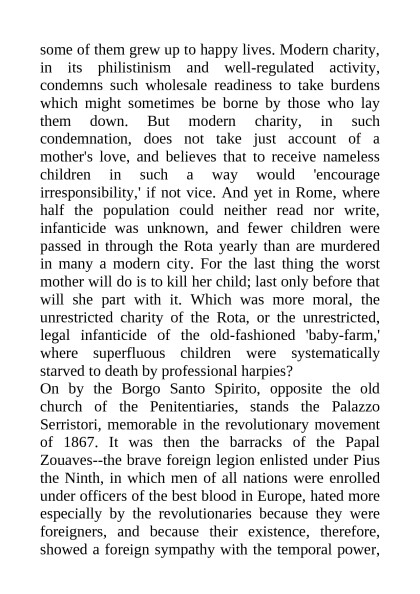 some of them grew up to happy lives. Modern charity, in its philistinism and well-regulated activity, condemns such wholesale readiness to take burdens which might sometimes be borne by those who lay them down. But modern charity, in such condemnation, does not take just account of a mother's love, and believes that to receive nameless children in such a way would 'encourage irresponsibility,' if not vice. And yet in Rome, where half the population could neither read nor write, infanticide was unknown, and fewer children were passed in through the Rota yearly than are murdered in many a modern city. For the last thing the worst mother will do is to kill her child; last only before that will she part with it. Which was more moral, the unrestricted charity of the Rota, or the unrestricted, legal infanticide of the old-fashioned 'baby-farm,' where superfluous children were systematically starved to death by professional harpies?
On by the Borgo Santo Spirito, opposite the old church of the Penitentiaries, stands the Palazzo Serristori, memorable in the revolutionary movement of 1867. It was then the barracks of the Papal Zouaves--the brave foreign legion enlisted under Pius the Ninth, in which men of all nations were enrolled under officers of the best blood in Europe, hated more especially by the revolutionaries because they were foreigners, and because their existence, therefore, showed a foreign sympathy with the temporal power,